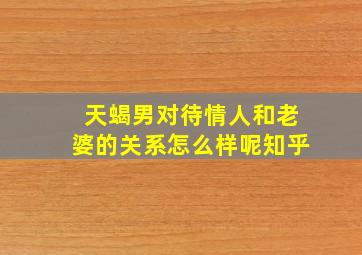 天蝎男对待情人和老婆的关系怎么样呢知乎